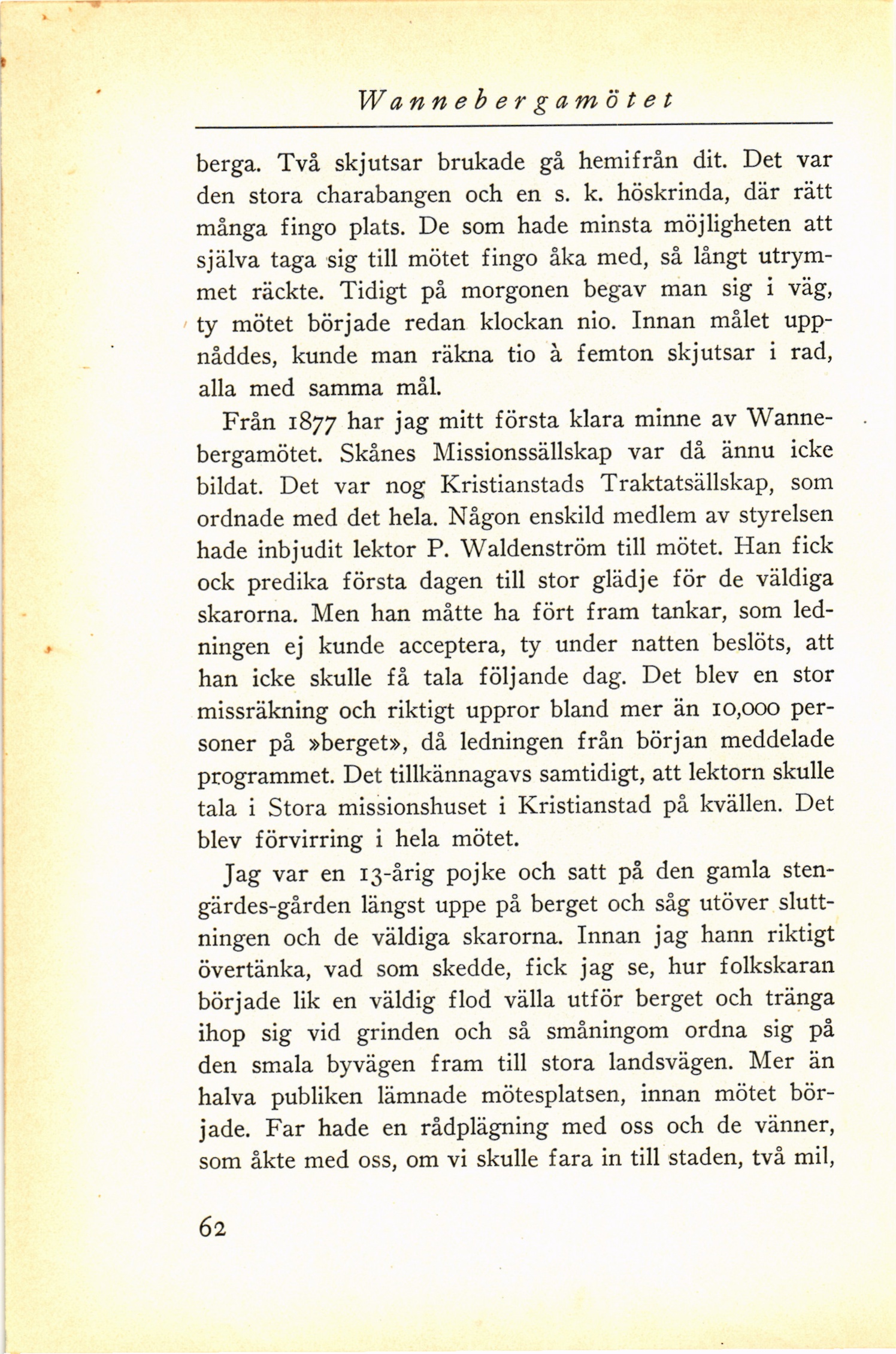 Wannebergamötet

berga. Två skjutsar brukade gå hemifrån dit. Det var den stora charabangen och en s. k. höskrinda, där rätt många fingo plats. De som hade minsta möjligheten att själva taga sig till mötet fingo åka med, så långt utrymmet räckte. Tidigt på morgonen begav man sig i väg, ty mötet började redan klockan nio. Innan målet uppnåddes, kunde man räkna tio à femton skjutsar i rad, alla med samma mål.

Från 1877 har jag mitt första klara minne av Wannebergamötet. Skånes Missionssällskap var då ännu icke bildat. Det var nog Kristianstads Traktatsällskap, som ordnade med det hela. Någon enskild medlem av styrelsen hade inbjudit lektor P. Waldenström till mötet. Han fick ock predika första dagen till stor glädje för de väldiga skarorna. Men han måtte ha fört fram tankar, som ledningen ej kunde acceptera, ty under natten beslöts, att han icke skulle få tala följande dag. Det blev en stor missräkning och riktigt uppror bland mer än 10,000 personer på »berget», då ledningen från början meddelade programmet. Det tillkännagavs samtidigt, att lektorn skulle tala i Stora missionshuset i Kristianstad på kvällen. Det blev förvirring i hela mötet.

Jag var en 13-årig pojke och satt på den gamla stengärdes-gården längst uppe på berget och såg utöver sluttningen och de väldiga skarorna. Innan jag hann riktigt övertänka, vad som skedde, fick jag se, hur folkskaran började lik en väldig flod välla utför berget och tränga ihop sig vid grinden och så småningom ordna sig på den smala byvägen fram till stora landsvägen. Mer än halva publiken lämnade mötesplatsen, innan mötet började. Far hade en rådplägning med oss och de vänner, som åkte med oss, om vi skulle fara in till staden, två mil,

62